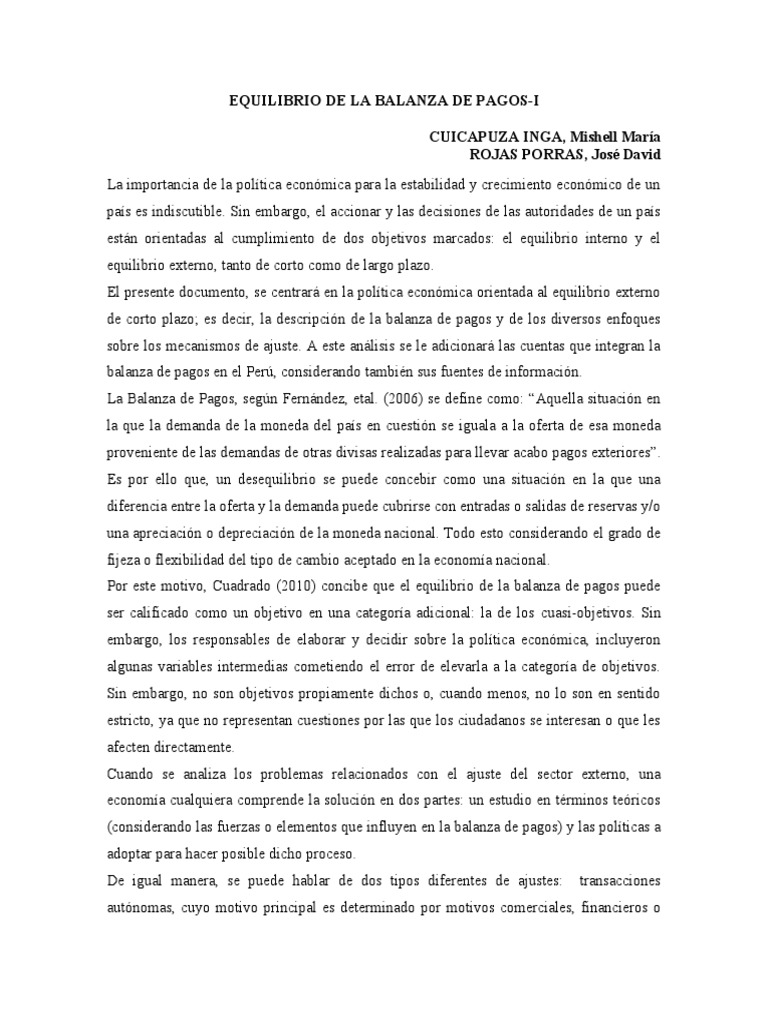 EQUILIBRIO DE LA BALANZA DE PAGOS-I

CUICAPUZA INGA, Mishell María
ROJAS PORRAS, José David

La importancia de la política económica para la estabilidad y crecimiento económico de un país es indiscutible. Sin embargo, el accionar y las decisiones de las autoridades de un país están orientadas al cumplimiento de dos objetivos marcados: el equilibrio interno y el equilibrio externo, tanto de corto como de largo plazo.

El presente documento, se centrará en la política económica orientada al equilibrio externo de corto plazo; es decir, la descripción de la balanza de pagos y de los diversos enfoques sobre los mecanismos de ajuste. A este análisis se le adicionará las cuentas que integran la balanza de pagos en el Perú, considerando también sus fuentes de información.

La Balanza de Pagos, según Fernández, etal. (2006) se define como: "Aquella situación en la que la demanda de la moneda del país en cuestión se iguala a la oferta de esa moneda proveniente de las demandas de otras divisas realizadas para llevar acabo pagos exteriores". Es por ello que, un desequilibrio se puede concebir como una situación en la que una diferencia entre la oferta y la demanda puede cubrirse con entradas o salidas de reservas y/o una apreciación o depreciación de la moneda nacional. Todo esto considerando el grado de fijeza o flexibilidad del tipo de cambio aceptado en la economía nacional.

Por este motivo, Cuadrado (2010) concibe que el equilibrio de la balanza de pagos puede ser calificado como un objetivo en una categoría adicional: la de los cuasi-objetivos. Sin embargo, los responsables de elaborar y decidir sobre la política económica, incluyeron algunas variables intermedias cometiendo el error de elevarla a la categoría de objetivos. Sin embargo, no son objetivos propiamente dichos o, cuando menos, no lo son en sentido estricto, ya que no representan cuestiones por las que los ciudadanos se interesan o que les afecten directamente.

Cuando se analiza los problemas relacionados con el ajuste del sector externo, una economía cualquiera comprende la solución en dos partes: un estudio en términos teóricos (considerando las fuerzas o elementos que influyen en la balanza de pagos) y las políticas a adoptar para hacer posible dicho proceso.

De igual manera, se puede hablar de dos tipos diferentes de ajustes: transacciones autónomas, cuyo motivo principal es determinado por motivos comerciales, financieros o